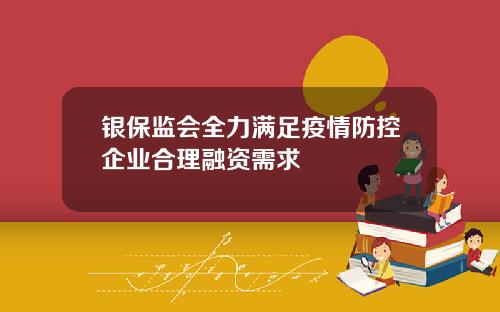 银保监会全力满足疫情防控企业合理融资需求